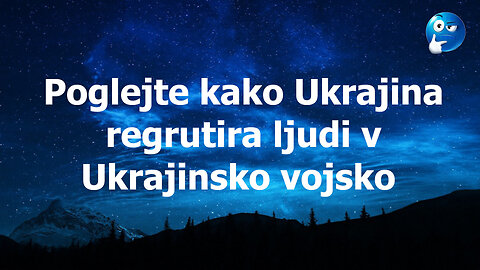 Poglejte kako Ukrajina regrutira ljudi v Ukrajinsko vojsko